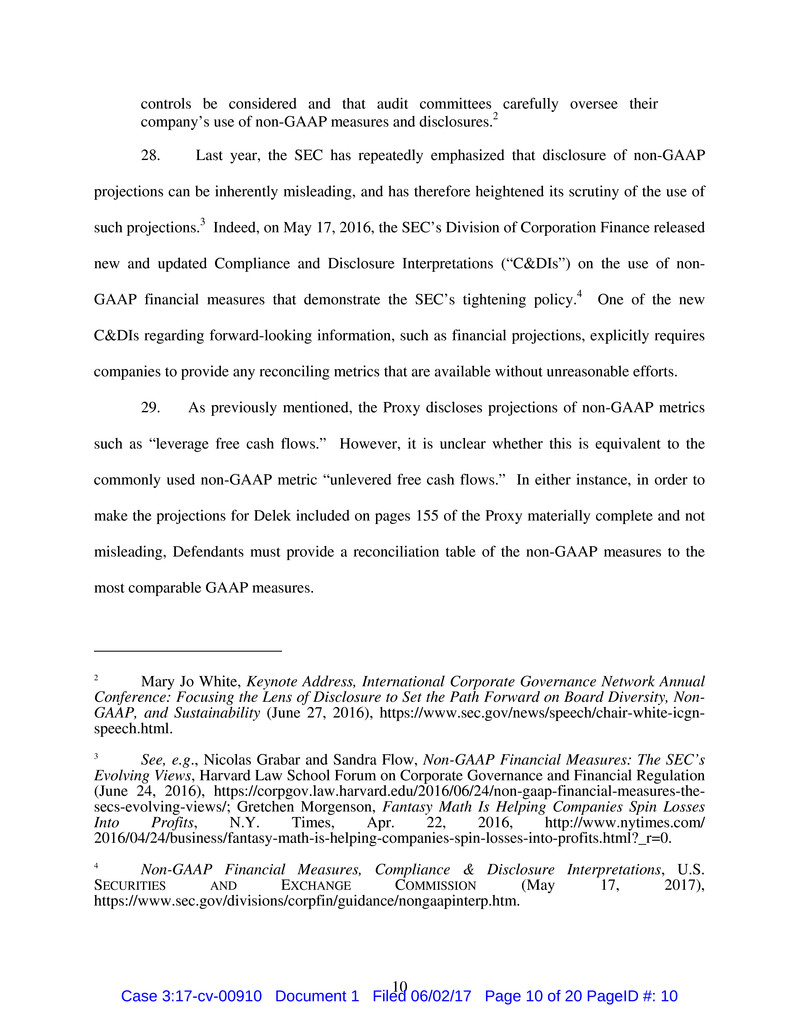 controls be considered and that audit committees carefully oversee their company's use of non-GAAP measures and disclosures.$^2$

28. Last year, the SEC has repeatedly emphasized that disclosure of non-GAAP projections can be inherently misleading, and has therefore heightened its scrutiny of the use of such projections.$^3$ Indeed, on May 17, 2016, the SEC's Division of Corporation Finance released new and updated Compliance and Disclosure Interpretations ("C&DIs") on the use of non-GAAP financial measures that demonstrate the SEC's tightening policy.$^4$ One of the new C&DIs regarding forward-looking information, such as financial projections, explicitly requires companies to provide any reconciling metrics that are available without unreasonable efforts.

29. As previously mentioned, the Proxy discloses projections of non-GAAP metrics such as "leverage free cash flows." However, it is unclear whether this is equivalent to the commonly used non-GAAP metric "unlevered free cash flows." In either instance, in order to make the projections for Delek included on pages 155 of the Proxy materially complete and not misleading, Defendants must provide a reconciliation table of the non-GAAP measures to the most comparable GAAP measures.

$^2$ Mary Jo White, Keynote Address, International Corporate Governance Network Annual Conference: Focusing the Lens of Disclosure to Set the Path Forward on Board Diversity, Non-GAAP, and Sustainability (June 27, 2016), https://www.sec.gov/news/speech/chair-white-icgn-speech.html.

$^3$ See, e.g., Nicolas Grabar and Sandra Flow, Non-GAAP Financial Measures: The SEC's Evolving Views, Harvard Law School Forum on Corporate Governance and Financial Regulation (June 24, 2016), https://corpgov.law.harvard.edu/2016/06/24/non-gaap-financial-measures-the-secs-evolving-views/; Gretchen Morgenson, Fantasy Math Is Helping Companies Spin Losses Into Profits, N.Y. Times, Apr. 22, 2016, http://www.nytimes.com/2016/04/24/business/fantasy-math-is-helping-companies-spin-losses-into-profits.html?_r=0.

$^4$ Non-GAAP Financial Measures, Compliance & Disclosure Interpretations, U.S. SECURITIES AND EXCHANGE COMMISSION (May 17, 2017), https://www.sec.gov/divisions/corpfin/guidance/nongaapinterp.htm.

10

Case 3:17-cv-00910 Document 1 Filed 06/02/17 Page 10 of 20 PageID #: 10